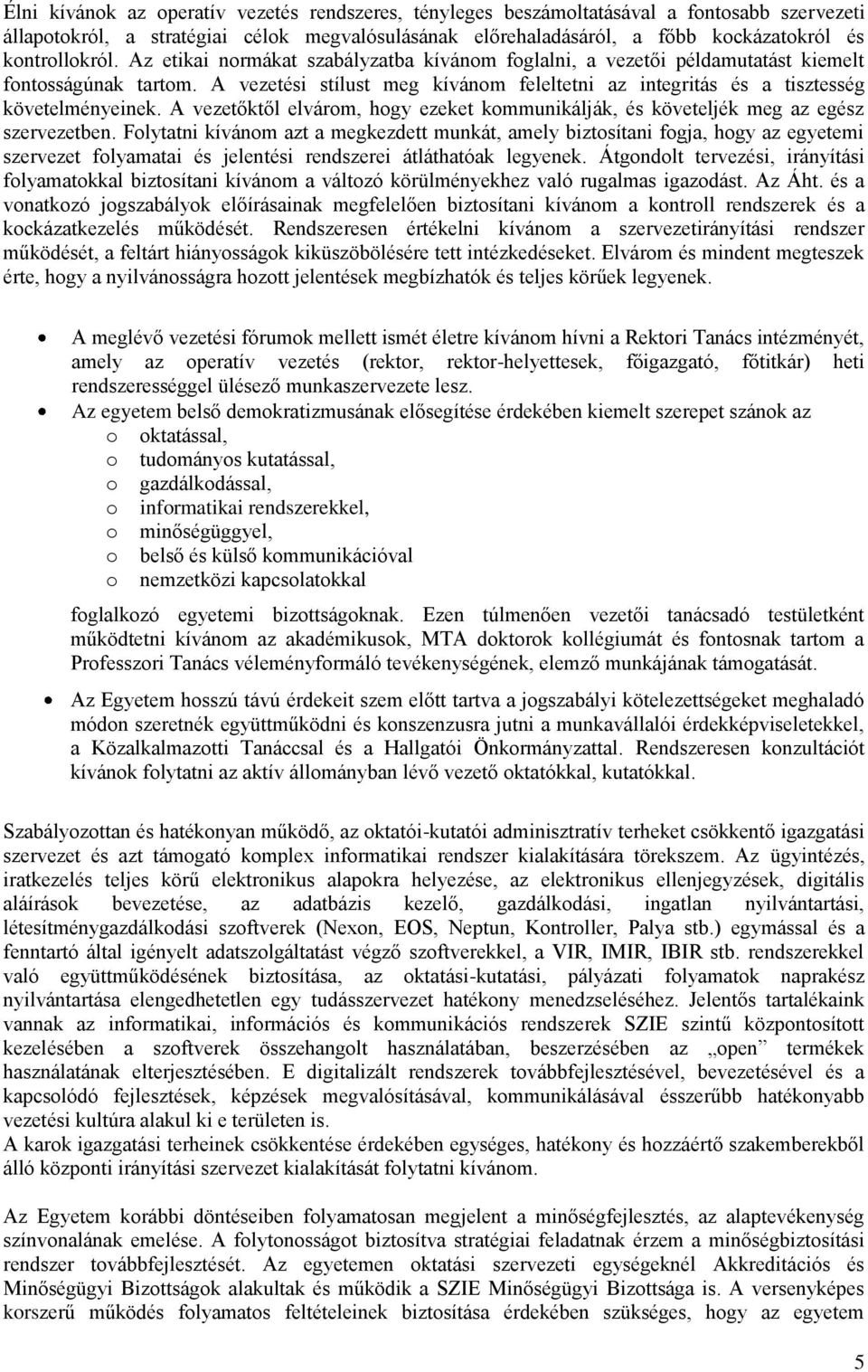 Élni kívánok az operatív vezetés rendszeres, tényleges beszámoltatásával a fontosabb szervezeti állapotokról, a stratégiai célok megvalósulásának előrehaladásáról, a főbb kockázatokról és kontrollokról. Az etikai normákat szabályzatba kívánom foglalni, a vezetői példamutatást kiemelt fontosságúnak tartom. A vezetési stílust meg kívánom feleltetni az integritás és a tisztesség követelményeinek. A vezetőktől elvárom, hogy ezeket kommunikálják, és követeljék meg az egész szervezetben. Folytatni kívánom azt a megkezdett munkát, amely biztosítani fogja, hogy az egyetemi szervezet folyamatai és jelentési rendszerei átláthatóak legyenek. Átgondolt tervezési, irányítási folyamatokkal biztosítani kívánom a változó körülményekhez való rugalmas igazodást. Az Áht. és a vonatkozó jogszabályok előírásainak megfelelően biztosítani kívánom a kontroll rendszerek és a kockázatkezelés működését. Rendszeresen értékelni kívánom a szervezetirányítási rendszer működését, a feltárt hiányosságok kiküszöbölésére tett intézkedéseket. Elvárom és mindent megteszek érte, hogy a nyilvánosságra hozott jelentések megbízhatók és teljes körűek legyenek.

• A meglévő vezetési fórumok mellett ismét életre kívánom hívni a Rektori Tanács intézményét, amely az operatív vezetés (rektor, rektor-helyettesek, főigazgató, főtitkár) heti rendszerességgel ülésező munkaszervezete lesz.
• Az egyetem belső demokratizmusának elősegítése érdekében kiemelt szerepet szánok az
o oktatással,
o tudományos kutatással,
o gazdálkodással,
o informatikai rendszerekkel,
o minőségüggyel,
o belső és külső kommunikációval
o nemzetközi kapcsolatokkal

foglalkozó egyetemi bizottságoknak. Ezen túlmenően vezetői tanácsadó testületként működtetni kívánom az akadémikusok, MTA doktorok kollégiumát és fontosnak tartom a Professzori Tanács véleményformáló tevékenységének, elemző munkájának támogatását.

• Az Egyetem hosszú távú érdekeit szem előtt tartva a jogszabályi kötelezettségeket meghaladó módon szeretnék együttműködni és konszenzusra jutni a munkavállalói érdekképviseletekkel, a Közalkalmazotti Tanáccsal és a Hallgatói Önkormányzattal. Rendszeresen konzultációt kívánok folytatni az aktív állományban lévő vezető oktatókkal, kutatókkal.

Szabályozottan és hatékonyan működő, az oktatói-kutatói adminisztratív terheket csökkentő igazgatási szervezet és azt támogató komplex informatikai rendszer kialakítására törekszem. Az ügyintézés, iratkezelés teljes körű elektronikus alapokra helyezése, az elektronikus ellenjegyzések, digitális aláírások bevezetése, az adatbázis kezelő, gazdálkodási, ingatlan nyilvántartási, létesítménygazdálkodási szoftverek (Nexon, EOS, Neptun, Kontroller, Palya stb.) egymással és a fenntartó által igényelt adatszolgáltatást végző szoftverekkel, a VIR, IMIR, IBIR stb. rendszerekkel való együttműködésének biztosítása, az oktatási-kutatási, pályázati folyamatok naprakész nyilvántartása elengedhetetlen egy tudásszervezet hatékony menedzseléséhez. Jelentős tartalékaink vannak az informatikai, információs és kommunikációs rendszerek SZIE szintű központosított kezelésében a szoftverek összehangolt használatában, beszerzésében az „open” termékek használatának elterjesztésében. E digitalizált rendszerek továbbfejlesztésével, bevezetésével és a kapcsolódó fejlesztések, képzések megvalósításával, kommunikálásával ésszerűbb hatékonyabb vezetési kultúra alakul ki e területen is.
A karok igazgatási terheinek csökkentése érdekében egységes, hatékony és hozzáértő szakemberekből álló központi irányítási szervezet kialakítását folytatni kívánom.

Az Egyetem korábbi döntéseiben folyamatosan megjelent a minőségfejlesztés, az alaptevékenység színvonalának emelése. A folytonosságot biztosítva stratégiai feladatnak érzem a minőségbiztosítási rendszer továbbfejlesztését. Az egyetemen oktatási szervezeti egységeknél Akkreditációs és Minőségügyi Bizottságok alakultak és működik a SZIE Minőségügyi Bizottsága is. A versenyképes korszerű működés folyamatos feltételeinek biztosítása érdekében szükséges, hogy az egyetem

5